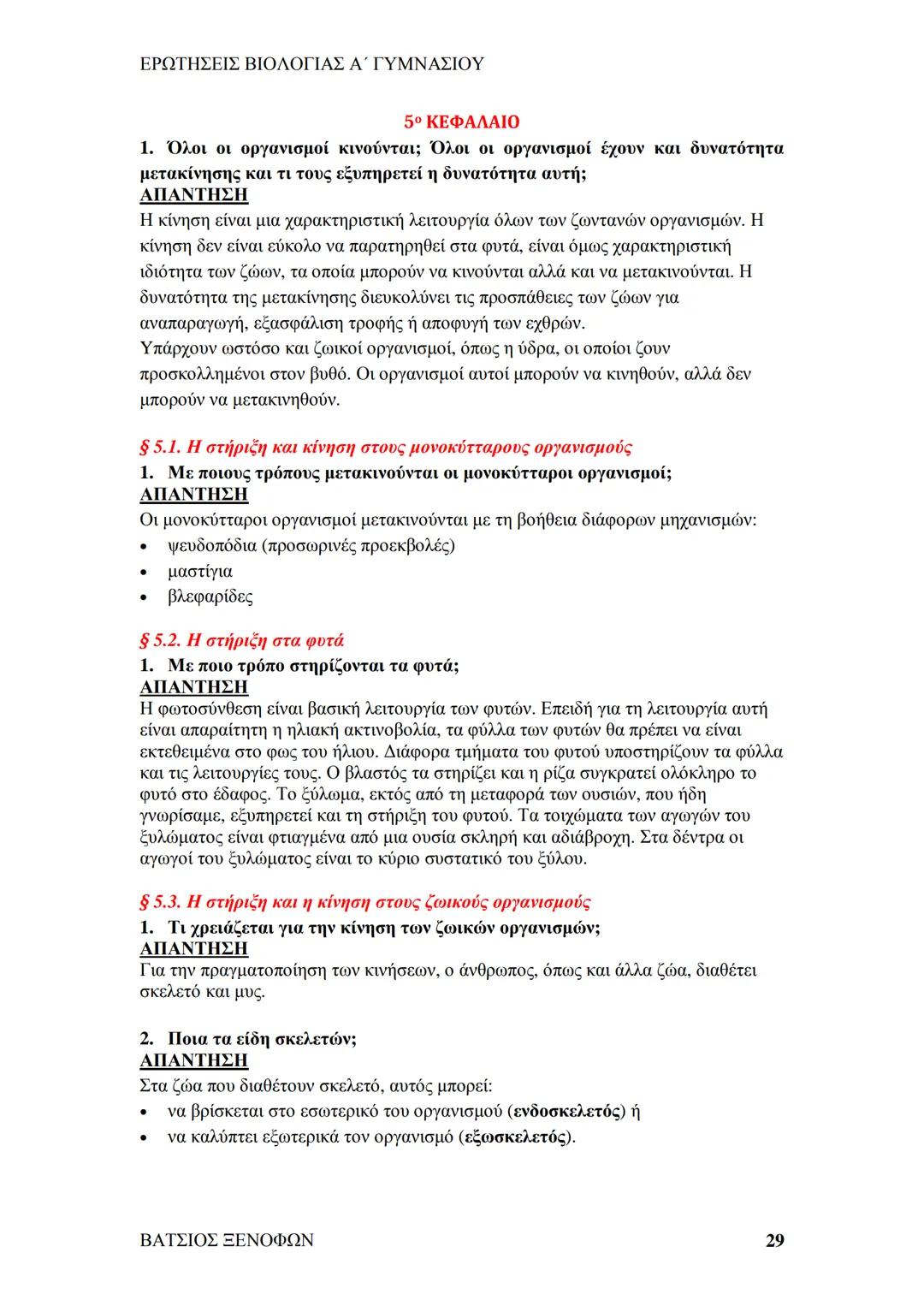 ΕΡΩΤΗΣΕΙΣ ΒΙΟΛΟΓΙΑΣ Α΄ ΓΥΜΝΑΣΙΟΥ

5ο ΚΕΦΑΛΑΙΟ

1. Όλοι οι οργανισμοί κινούνται; Όλοι οι οργανισμοί έχουν και δυνατότητα μετακίνησης και τι τους εξυπηρετεί η δυνατότητα αυτή;
ΑΠΑΝΤΗΣΗ
Η κίνηση είναι μια χαρακτηριστική λειτουργία όλων των ζωντανών οργανισμών. Η κίνηση δεν είναι εύκολο να παρατηρηθεί στα φυτά, είναι όμως χαρακτηριστική ιδιότητα των ζώων, τα οποία μπορούν να κινούνται αλλά και να μετακινούνται. Η δυνατότητα της μετακίνησης διευκολύνει τις προσπάθειες των ζώων για αναπαραγωγή, εξασφάλιση τροφής ή αποφυγή των εχθρών.
Υπάρχουν ωστόσο και ζωικοί οργανισμοί, όπως η ύδρα, οι οποίοι ζουν προσκολλημένοι στον βυθό. Οι οργανισμοί αυτοί μπορούν να κινηθούν, αλλά δεν μπορούν να μετακινηθούν.

§ 5.1. Η στήριξη και κίνηση στους μονοκύτταρους οργανισμούς

1. Με ποιους τρόπους μετακινούνται οι μονοκύτταροι οργανισμοί;
ΑΠΑΝΤΗΣΗ
Οι μονοκύτταροι οργανισμοί μετακινούνται με τη βοήθεια διάφορων μηχανισμών:
• ψευδοπόδια (προσωρινές προεκβολές)
• μαστίγια
• βλεφαρίδες

§ 5.2. Η στήριξη στα φυτά

1. Με ποιο τρόπο στηρίζονται τα φυτά;
ΑΠΑΝΤΗΣΗ
Η φωτοσύνθεση είναι βασική λειτουργία των φυτών. Επειδή για τη λειτουργία αυτή είναι απαραίτητη η ηλιακή ακτινοβολία, τα φύλλα των φυτών θα πρέπει να είναι εκτεθειμένα στο φως του ήλιου. Διάφορα τμήματα του φυτού υποστηρίζουν τα φύλλα και τις λειτουργίες τους. Ο βλαστός τα στηρίζει και η ρίζα συγκρατεί ολόκληρο το φυτό στο έδαφος. Το ξύλωμα, εκτός από τη μεταφορά των ουσιών, που ήδη γνωρίσαμε, εξυπηρετεί και τη στήριξη του φυτού. Τα τοιχώματα των αγωγών του ξυλώματος είναι φτιαγμένα από μια ουσία σκληρή και αδιάβροχη. Στα δέντρα οι αγωγοί του ξυλώματος είναι το κύριο συστατικό του ξύλου.

§ 5.3. Η στήριξη και η κίνηση στους ζωικούς οργανισμούς

1. Τι χρειάζεται για την κίνηση των ζωικών οργανισμών;
ΑΠΑΝΤΗΣΗ
Για την πραγματοποίηση των κινήσεων, ο άνθρωπος, όπως και άλλα ζώα, διαθέτει σκελετό και μυς.

2. Ποια τα είδη σκελετών;
ΑΠΑΝΤΗΣΗ
Στα ζώα που διαθέτουν σκελετό, αυτός μπορεί:
• να βρίσκεται στο εσωτερικό του οργανισμού (ενδοσκελετός) ή
• να καλύπτει εξωτερικά τον οργανισμό (εξωσκελετός).

ΒΑΤΣΙΟΣ ΞΕΝΟΦΩΝ 29